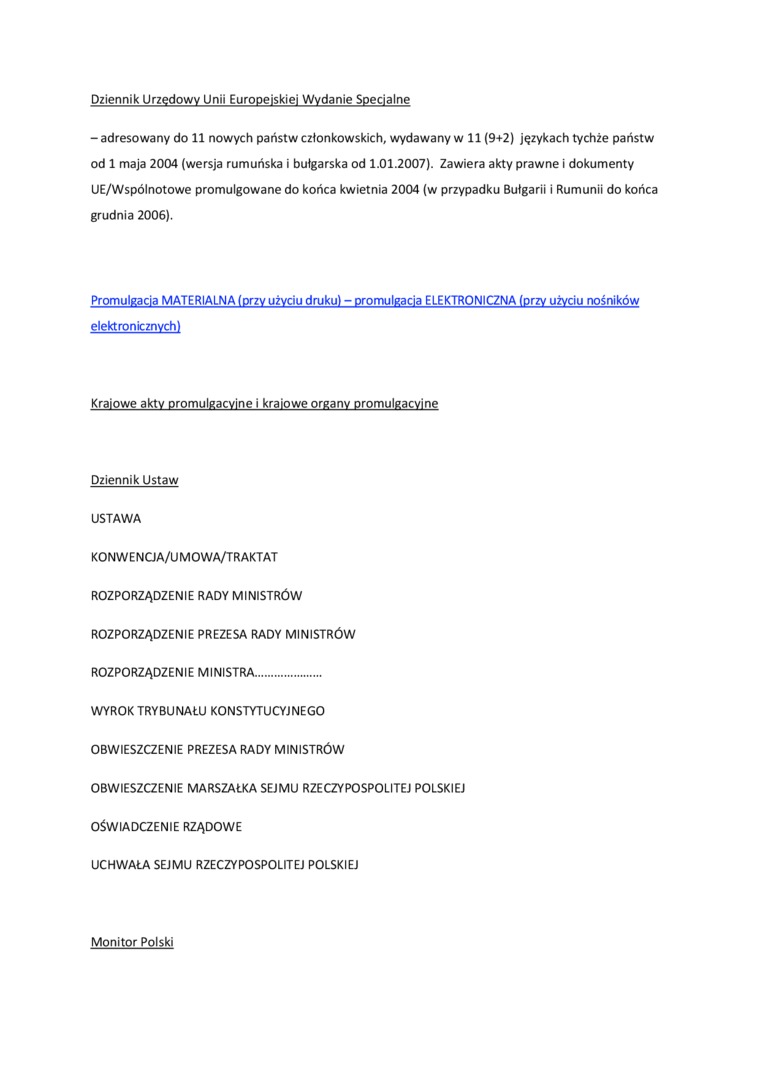 Dziennik Urzędowy Unii Europejskiej Wydanie Specjalne

– adresowany do 11 nowych państw członkowskich, wydawany w 11 (9+2) językach tychże państw od 1 maja 2004 (wersja rumuńska i bułgarska od 1.01.2007). Zawiera akty prawne i dokumenty UE/Wspólnotowe promulgowane do końca kwietnia 2004 (w przypadku Bułgarii i Rumunii do końca grudnia 2006).

Promulgacja MATERIALNA (przy użyciu druku) – promulgacja ELEKTRONICZNA (przy użyciu nośników elektronicznych)

Krajowe akty promulgacyjne i krajowe organy promulgacyjne

Dziennik Ustaw

USTAWA

KONWENCJA/UMOWA/TRAKTAT

ROZPORZĄDZENIE RADY MINISTRÓW

ROZPORZĄDZENIE PREZESA RADY MINISTRÓW

ROZPORZĄDZENIE MINISTRA…………………

WYROK TRYBUNAŁU KONSTYTUCYJNEGO

OBWIESZCZENIE PREZESA RADY MINISTRÓW

OBWIESZCZENIE MARSZAŁKA SEJMU RZECZYPOSPOLITEJ POLSKIEJ

OŚWIADCZENIE RZĄDOWE

UCHWAŁA SEJMU RZECZYPOSPOLITEJ POLSKIEJ

Monitor Polski